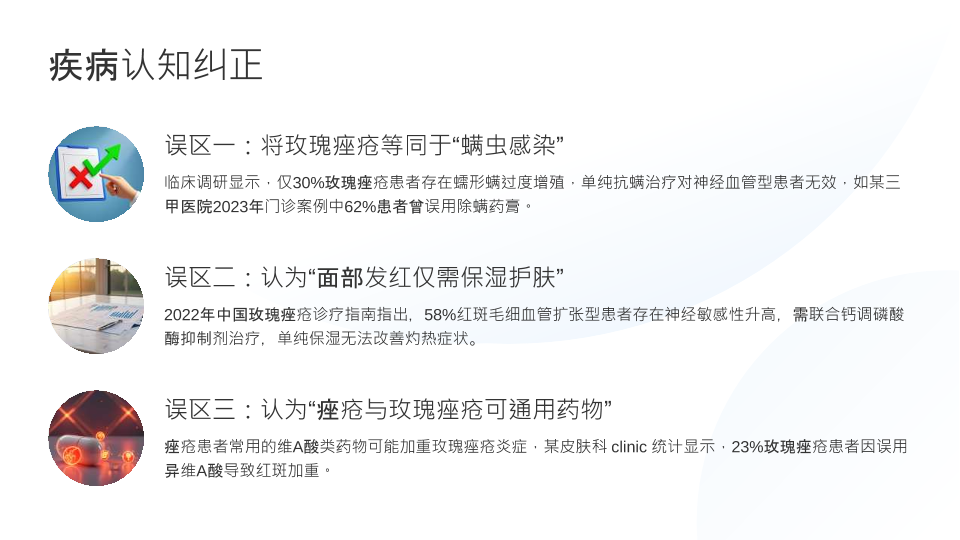 疾病认知纠正

误区一：将玫瑰痤疮等同于“螨虫感染”

临床调研显示，仅30%玫瑰痤疮患者存在蠕形螨过度增殖，单纯抗螨治疗对神经血管型患者无效，如某三甲医院2023年门诊案例中62%患者曾误用除螨药膏。

误区二：认为“面部发红仅需保湿护肤”

2022年中国玫瑰痤疮诊疗指南指出，58%红斑毛细血管扩张型患者存在神经敏感性升高，需联合钙调磷酸酶抑制剂治疗，单纯保湿无法改善灼热症状。

误区三：认为“痤疮与玫瑰痤疮可通用药物”

痤疮患者常用的维A酸类药物可能加重玫瑰痤疮炎症，某皮肤科clinic统计显示，23%玫瑰痤疮患者因误用异维A酸导致红斑加重。